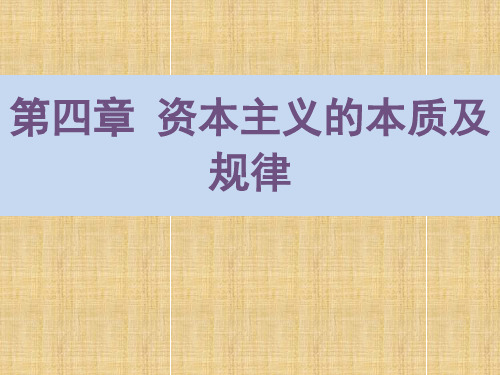 第四章  资本主义的本质及规律